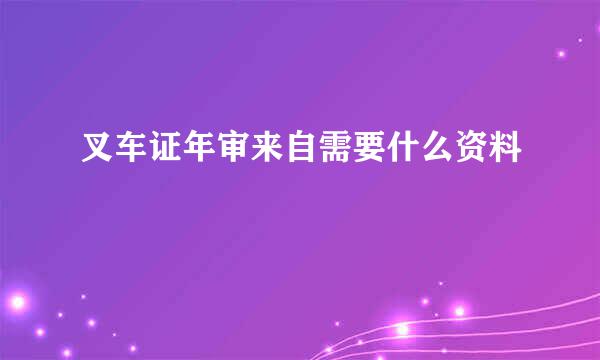 叉车证年审来自需要什么资料